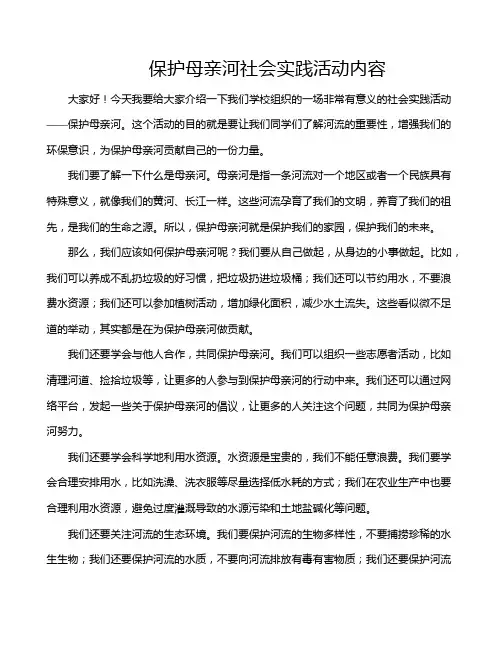 保护母亲河社会实践活动内容

大家好！今天我要给大家介绍一下我们学校组织的一场非常有意义的社会实践活动——保护母亲河。这个活动的目的就是要让我们同学们了解河流的重要性，增强我们的环保意识，为保护母亲河贡献自己的一份力量。

我们要了解一下什么是母亲河。母亲河是指一条河流对一个地区或者一个民族具有特殊意义，就像我们的黄河、长江一样。这些河流孕育了我们的文明，养育了我们的祖先，是我们的生命之源。所以，保护母亲河就是保护我们的家园，保护我们的未来。

那么，我们应该如何保护母亲河呢？我们要从自己做起，从身边的小事做起。比如，我们可以养成不乱扔垃圾的好习惯，把垃圾扔进垃圾桶；我们还可以节约用水，不要浪费水资源；我们还可以参加植树活动，增加绿化面积，减少水土流失。这些看似微不足道的举动，其实都是在为保护母亲河做贡献。

我们还要学会与他人合作，共同保护母亲河。我们可以组织一些志愿者活动，比如清理河道、捡拾垃圾等，让更多的人参与到保护母亲河的行动中来。我们还可以通过网络平台，发起一些关于保护母亲河的倡议，让更多的人关注这个问题，共同为保护母亲河努力。

我们还要学会科学地利用水资源。水资源是宝贵的，我们不能任意浪费。我们要学会合理安排用水，比如洗澡、洗衣服等尽量选择低水耗的方式；我们在农业生产中也要合理利用水资源，避免过度灌溉导致的水源污染和土地盐碱化等问题。

我们还要关注河流的生态环境。我们要保护河流的生物多样性，不要捕捞珍稀的水生生物；我们还要保护河流的水质，不要向河流排放有毒有害物质；我们还要保护河流